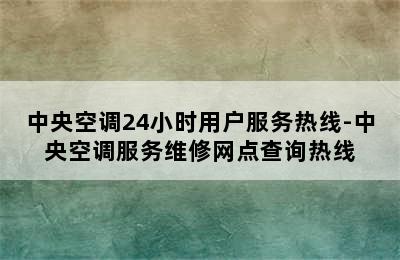 中央空调24小时用户服务热线-中央空调服务维修网点查询热线